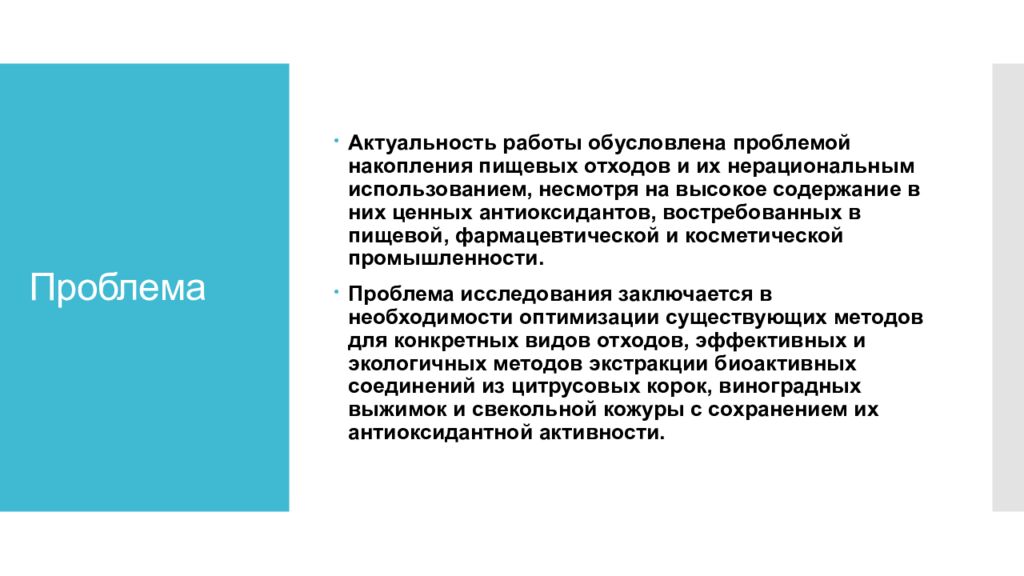 Проблема

Актуальность работы обусловлена проблемой накопления пищевых отходов и их нерациональным использованием, несмотря на высокое содержание в них ценных антиоксидантов, востребованных в пищевой, фармацевтической и косметической промышленности.

Проблема исследования заключается в необходимости оптимизации существующих методов для конкретных видов отходов, эффективных и экологичных методов экстракции биоактивных соединений из цитрусовых корок, виноградных выжимок и свекольной кожуры с сохранением их антиоксидантной активности.